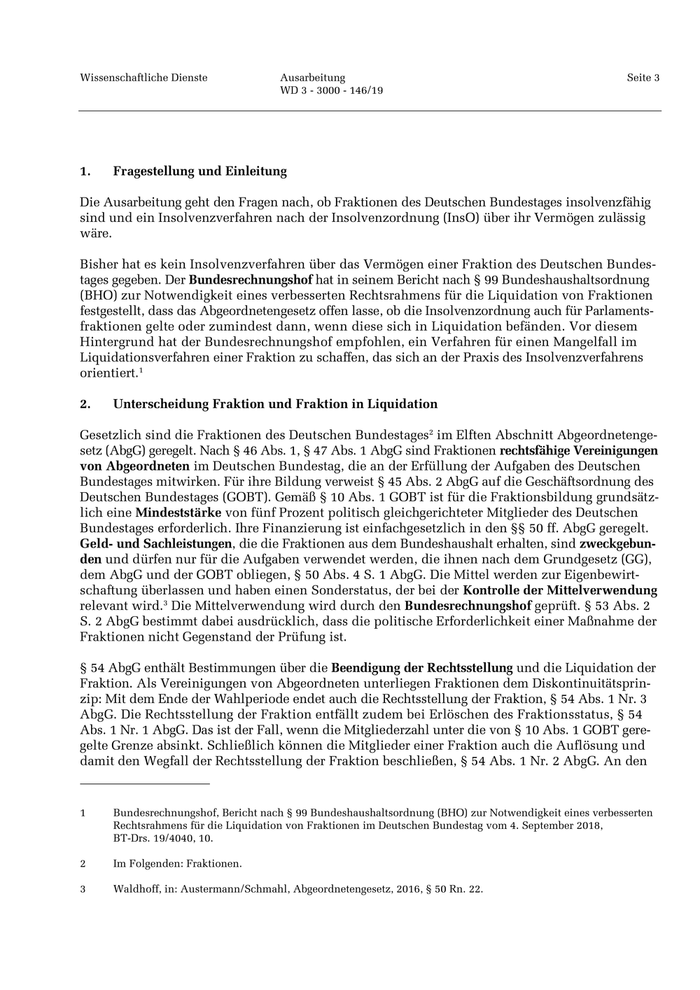 Wissenschaftliche Dienste

Ausarbeitung
WD 3 - 3000 - 146/19

Seite 3

1. Fragestellung und Einleitung

Die Ausarbeitung geht den Fragen nach, ob Fraktionen des Deutschen Bundestages insolvenzfähig sind und ein Insolvenzverfahren nach der Insolvenzordnung (InsO) über ihr Vermögen zulässig wäre.

Bisher hat es kein Insolvenzverfahren über das Vermögen einer Fraktion des Deutschen Bundestages gegeben. Der Bundesrechnungshof hat in seinem Bericht nach § 99 Bundeshaushaltsordnung (BHO) zur Notwendigkeit eines verbesserten Rechtsrahmens für die Liquidation von Fraktionen festgestellt, dass das Abgeordnetengesetz offen lasse, ob die Insolvenzordnung auch für Parlamentsfraktionen gelte oder zumindest dann, wenn diese sich in Liquidation befänden. Vor diesem Hintergrund hat der Bundesrechnungshof empfohlen, ein Verfahren für einen Mangelfall im Liquidationsverfahren einer Fraktion zu schaffen, das sich an der Praxis des Insolvenzverfahrens orientiert.$^1$

2. Unterscheidung Fraktion und Fraktion in Liquidation

Gesetzlich sind die Fraktionen des Deutschen Bundestages$^2$ im Elften Abschnitt Abgeordnetengesetz (AbgG) geregelt. Nach § 46 Abs. 1, § 47 Abs. 1 AbgG sind Fraktionen rechtsfähige Vereinigungen von Abgeordneten im Deutschen Bundestag, die an der Erfüllung der Aufgaben des Deutschen Bundestages mitwirken. Für ihre Bildung verweist § 45 Abs. 2 AbgG auf die Geschäftsordnung des Deutschen Bundestages (GOBT). Gemäß § 10 Abs. 1 GOBT ist für die Fraktionsbildung grundsätzlich eine Mindeststärke von fünf Prozent politisch gleichgerichteter Mitglieder des Deutschen Bundestages erforderlich. Ihre Finanzierung ist einfachgesetzlich in den §§ 50 ff. AbgG geregelt. Geld- und Sachleistungen, die die Fraktionen aus dem Bundeshaushalt erhalten, sind zweckgebunden und dürfen nur für die Aufgaben verwendet werden, die ihnen nach dem Grundgesetz (GG), dem AbgG und der GOBT obliegen, § 50 Abs. 4 S. 1 AbgG. Die Mittel werden zur Eigenbewirtschaftung überlassen und haben einen Sonderstatus, der bei der Kontrolle der Mittelverwendung relevant wird.$^3$ Die Mittelverwendung wird durch den Bundesrechnungshof geprüft. § 53 Abs. 2 S. 2 AbgG bestimmt dabei ausdrücklich, dass die politische Erforderlichkeit einer Maßnahme der Fraktionen nicht Gegenstand der Prüfung ist.

§ 54 AbgG enthält Bestimmungen über die Beendigung der Rechtsstellung und die Liquidation der Fraktion. Als Vereinigungen von Abgeordneten unterliegen Fraktionen dem Diskontinuitätsprinzip: Mit dem Ende der Wahlperiode endet auch die Rechtsstellung der Fraktion, § 54 Abs. 1 Nr. 3 AbgG. Die Rechtsstellung der Fraktion entfällt zudem bei Erlöschen des Fraktionsstatus, § 54 Abs. 1 Nr. 1 AbgG. Das ist der Fall, wenn die Mitgliederzahl unter die von § 10 Abs. 1 GOBT geregelte Grenze absinkt. Schließlich können die Mitglieder einer Fraktion auch die Auflösung und damit den Wegfall der Rechtsstellung der Fraktion beschließen, § 54 Abs. 1 Nr. 2 AbgG. An den

1 Bundesrechnungshof, Bericht nach § 99 Bundeshaushaltsordnung (BHO) zur Notwendigkeit eines verbesserten Rechtsrahmens für die Liquidation von Fraktionen im Deutschen Bundestag vom 4. September 2018, BT-Drs. 19/4040, 10.

2 Im Folgenden: Fraktionen.

3 Waldhoff, in: Austermann/Schmahl, Abgeordnetengesetz, 2016, § 50 Rn. 22.